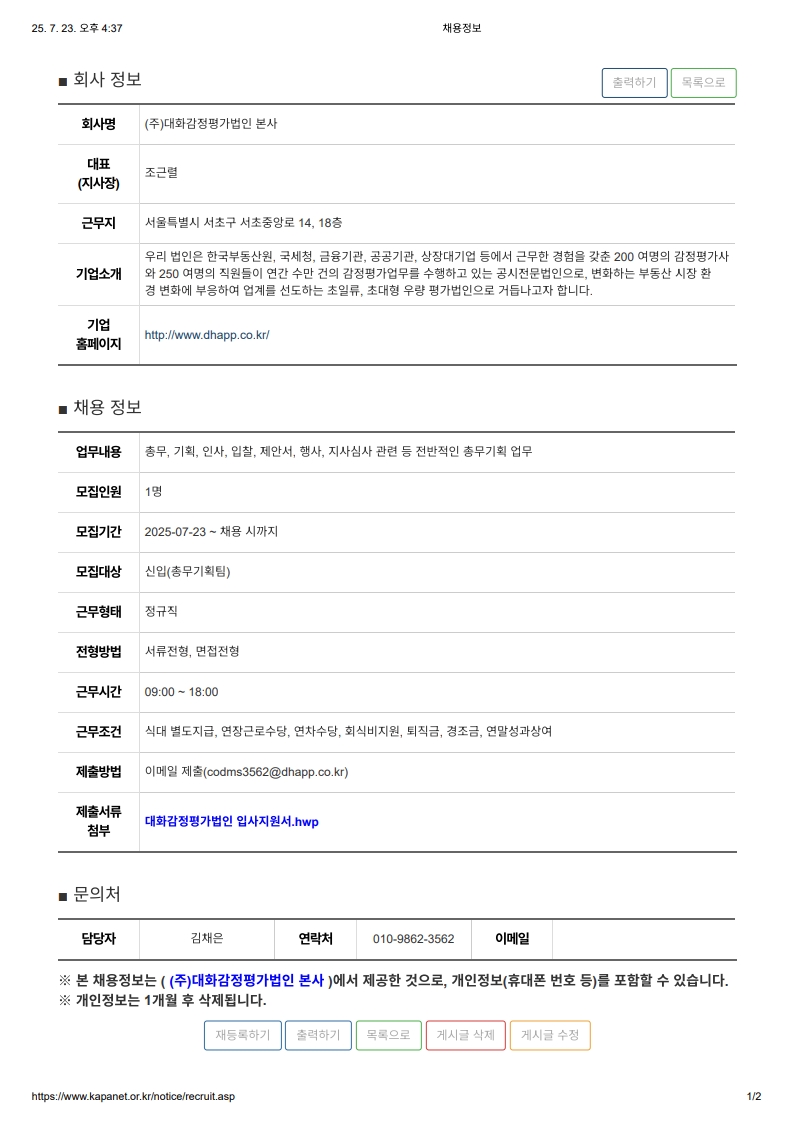 25. 7. 23. 오후 4:37

채용정보

■ 회사 정보

출력하기 목록으로

| 회사명 | (주)대화감정평가법인 본사 |
|---|---|
| 대표 (지사장) | 조근렬 |
| 근무지 | 서울특별시 서초구 서초중앙로 14, 18층 |
| 기업소개 | 우리 법인은 한국부동산원, 국세청, 금융기관, 공공기관, 상장대기업 등에서 근무한 경험을 갖춘 200 여명의 감정평가사와 250 여명의 직원들이 연간 수만 건의 감정평가업무를 수행하고 있는 공시전문법인으로, 변화하는 부동산 시장 환경 변화에 부응하여 업계를 선도하는 초일류, 초대형 우량 평가법인으로 거듭나고자 합니다. |
| 기업 홈페이지 | http://www.dhapp.co.kr/ |

■ 채용 정보

| 업무내용 | 총무, 기획, 인사, 입찰, 제안서, 행사, 지사심사 관련 등 전반적인 총무기획 업무 |
|---|---|
| 모집인원 | 1명 |
| 모집기간 | 2025-07-23 ~ 채용 시까지 |
| 모집대상 | 신입(총무기획팀) |
| 근무형태 | 정규직 |
| 전형방법 | 서류전형, 면접전형 |
| 근무시간 | 09:00 ~ 18:00 |
| 근무조건 | 식대 별도지급, 연장근로수당, 연차수당, 회식비지원, 퇴직금, 경조금, 연말성과상여 |
| 제출방법 | 이메일 제출(codms3562@dhapp.co.kr) |
| 제출서류 첨부 | 대화감정평가법인 입사지원서.hwp |

■ 문의처

| 담당자 | 김채은 | 연락처 | 010-9862-3562 | 이메일 | |
|---|---|---|---|---|---|

※ 본 채용정보는 ( (주)대화감정평가법인 본사 )에서 제공한 것으로, 개인정보(휴대폰 번호 등)를 포함할 수 있습니다.
※ 개인정보는 1개월 후 삭제됩니다.

재등록하기 출력하기 목록으로 게시글 삭제 게시글 수정

https://www.kapanet.or.kr/notice/recruit.asp

1/2